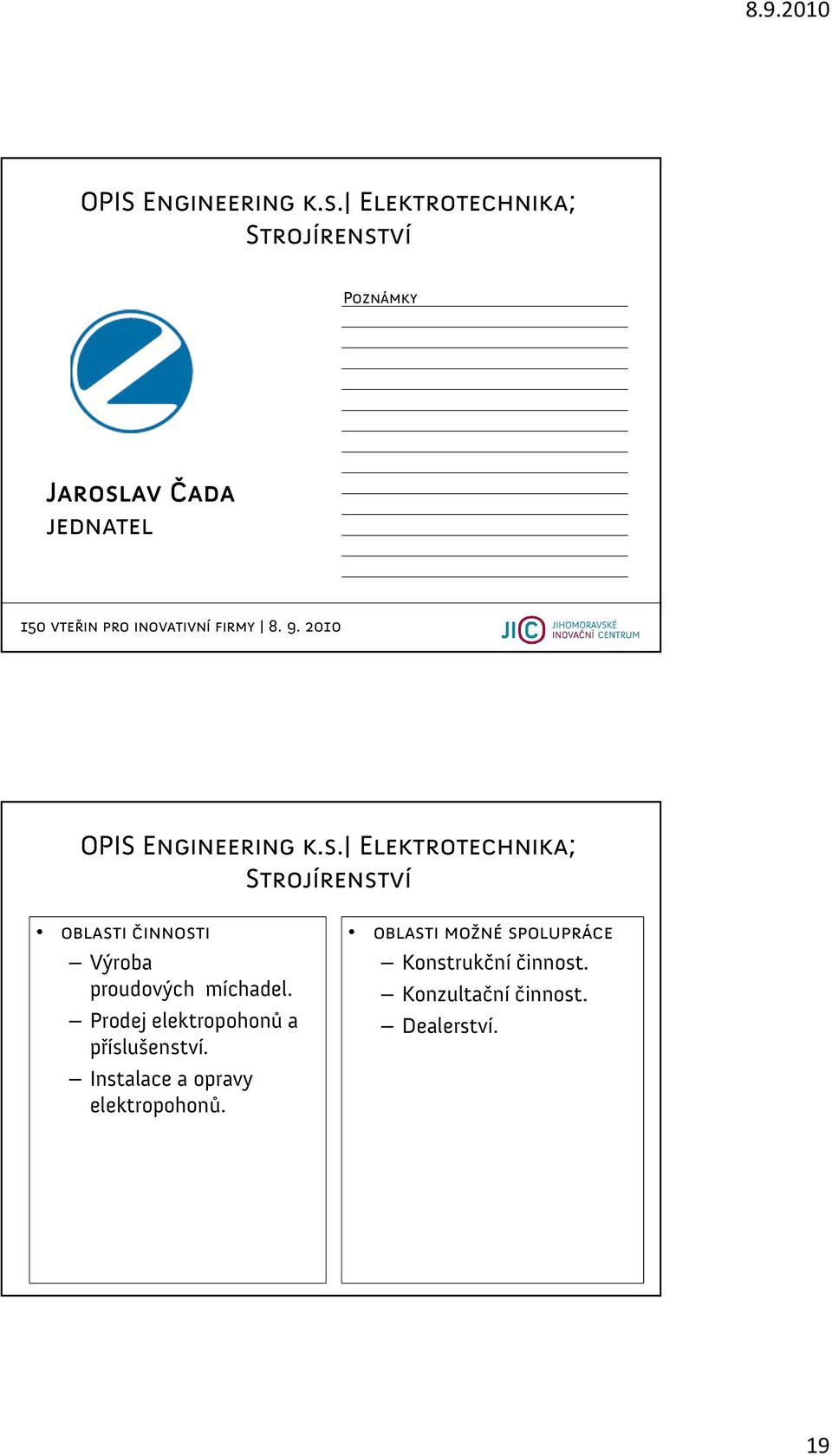 8.9.2010

OPIS Engineering k.s.| Elektrotechnika; Strojírenství

Poznámky

Jaroslav Čada
jednatel

150 vteřin pro inovativní firmy | 8. 9. 2010

JIC JIHOMORAVSKÉ INOVAČNÍ CENTRUM

OPIS Engineering k.s.| Elektrotechnika; Strojírenství

• oblasti činnosti
– Výroba proudových míchadel.
– Prodej elektropohonů a příslušenství.
– Instalace a opravy elektropohonů.

• oblasti možné spolupráce
– Konstrukční činnost.
– Konzultační činnost.
– Dealerství.

19